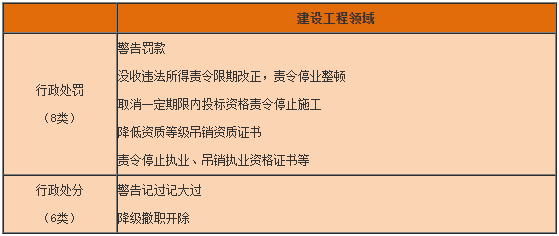 | | 建设工程领域 |
|---|---|
| 行政处罚<br>（8类） | 警告罚款<br>没收违法所得责令限期改正，责令停业整顿<br>取消一定期限内投标资格责令停止施工<br>降低资质等级吊销资质证书<br>责令停止执业、吊销执业资格证书等 |
| 行政处分<br>（6类） | 警告记过记大过<br>降级撤职开除 |